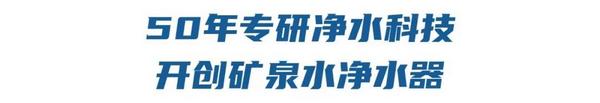 50年专研净水科技
开创矿泉水净水器